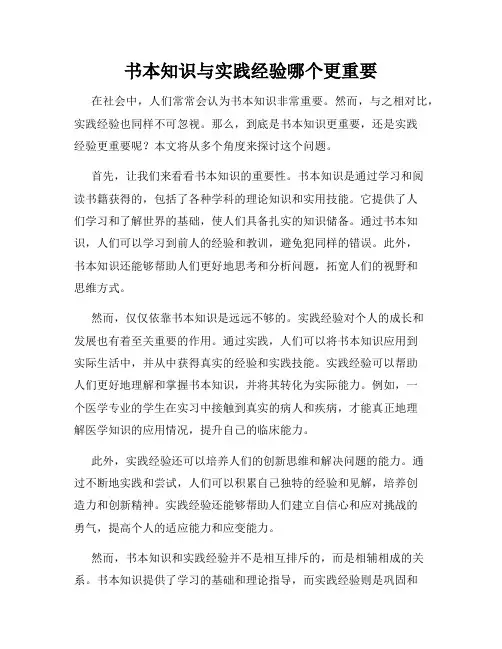 书本知识与实践经验哪个更重要

在社会中，人们常常会认为书本知识非常重要。然而，与之相对比，实践经验也同样不可忽视。那么，到底是书本知识更重要，还是实践经验更重要呢？本文将从多个角度来探讨这个问题。

首先，让我们来看看书本知识的重要性。书本知识是通过学习和阅读书籍获得的，包括了各种学科的理论知识和实用技能。它提供了人们学习和了解世界的基础，使人们具备扎实的知识储备。通过书本知识，人们可以学习到前人的经验和教训，避免犯同样的错误。此外，书本知识还能够帮助人们更好地思考和分析问题，拓宽人们的视野和思维方式。

然而，仅仅依靠书本知识是远远不够的。实践经验对个人的成长和发展也有着至关重要的作用。通过实践，人们可以将书本知识应用到实际生活中，并从中获得真实的经验和实践技能。实践经验可以帮助人们更好地理解和掌握书本知识，并将其转化为实际能力。例如，一个医学专业的学生在实习中接触到真实的病人和疾病，才能真正地理解医学知识的应用情况，提升自己的临床能力。

此外，实践经验还可以培养人们的创新思维和解决问题的能力。通过不断地实践和尝试，人们可以积累自己独特的经验和见解，培养创造力和创新精神。实践经验还能够帮助人们建立自信心和应对挑战的勇气，提高个人的适应能力和应变能力。

然而，书本知识和实践经验并不是相互排斥的，而是相辅相成的关系。书本知识提供了学习的基础和理论指导，而实践经验则是巩固和